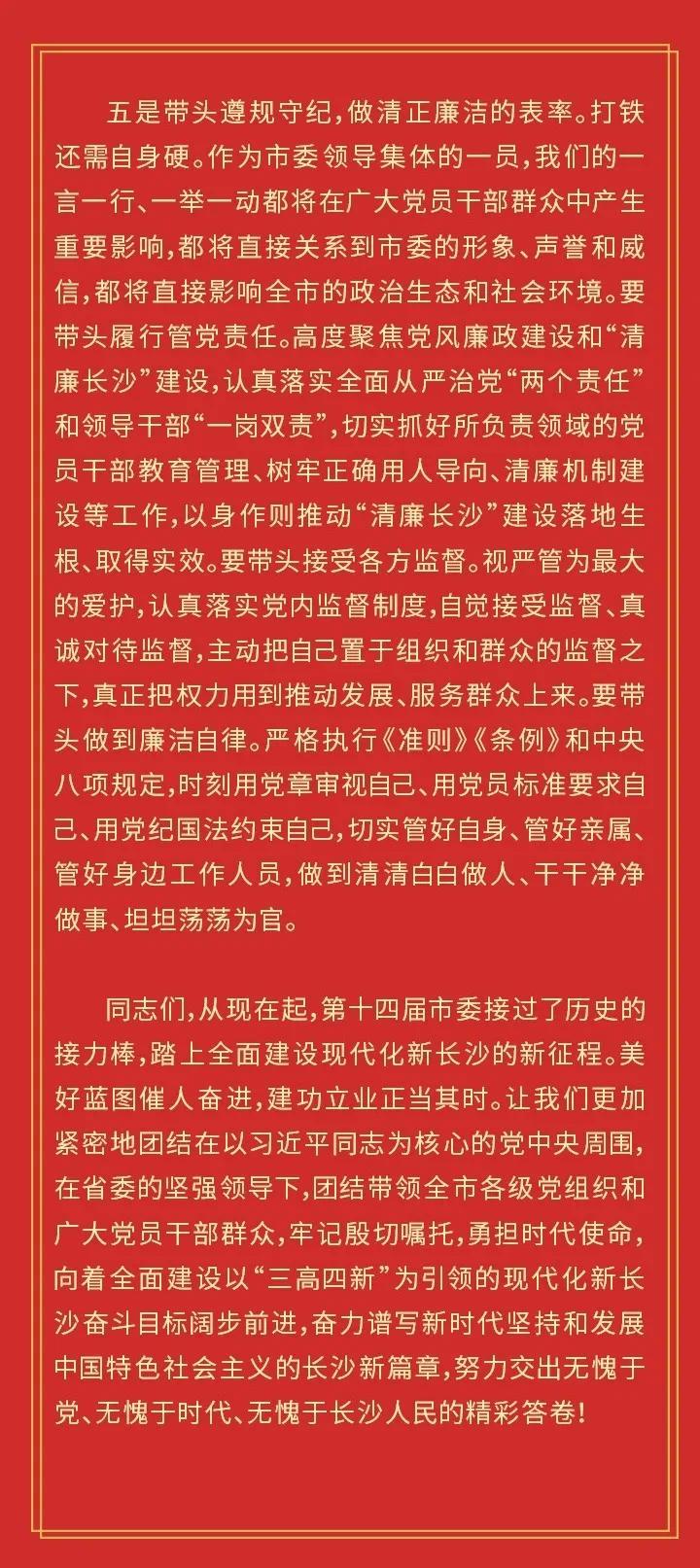 五是带头遵规守纪，做清正廉洁的表率。打铁还需自身硬。作为市委领导集体的一员，我们的一言一行、一举一动都将在广大党员干部群众中产生重要影响，都将直接关系到市委的形象、声誉和威信，都将直接影响全市的政治生态和社会环境。要带头履行管党责任。高度聚焦党风廉政建设和“清廉长沙”建设，认真落实全面从严治党“两个责任”和领导干部“一岗双责”，切实抓好所负责领域的党员干部教育管理、树牢正确用人导向、清廉机制建设等工作，以身作则推动“清廉长沙”建设落地生根、取得实效。要带头接受各方监督。视严管为最大的爱护，认真落实党内监督制度，自觉接受监督、真诚对待监督，主动把自己置于组织和群众的监督之下，真正把权力用到推动发展、服务群众上来。要带头做到廉洁自律。严格执行《准则》《条例》和中央八项规定，时刻用党章审视自己、用党员标准要求自己、用党纪国法约束自己，切实管好自身、管好亲属、管好身边工作人员，做到清清白白做人、干干净净做事、坦坦荡荡为官。

同志们，从现在起，第十四届市委接过了历史的接力棒，踏上全面建设现代化新长沙的新征程。美好蓝图催人奋进，建功立业正当其时。让我们更加紧密地团结在以习近平同志为核心的党中央周围，在省委的坚强领导下，团结带领全市各级党组织和广大党员干部群众，牢记殷切嘱托，勇担时代使命，向着全面建设以“三高四新”为引领的现代化新长沙奋斗目标阔步前进，奋力谱写新时代坚持和发展中国特色社会主义的长沙新篇章，努力交出无愧于党、无愧于时代、无愧于长沙人民的精彩答卷！